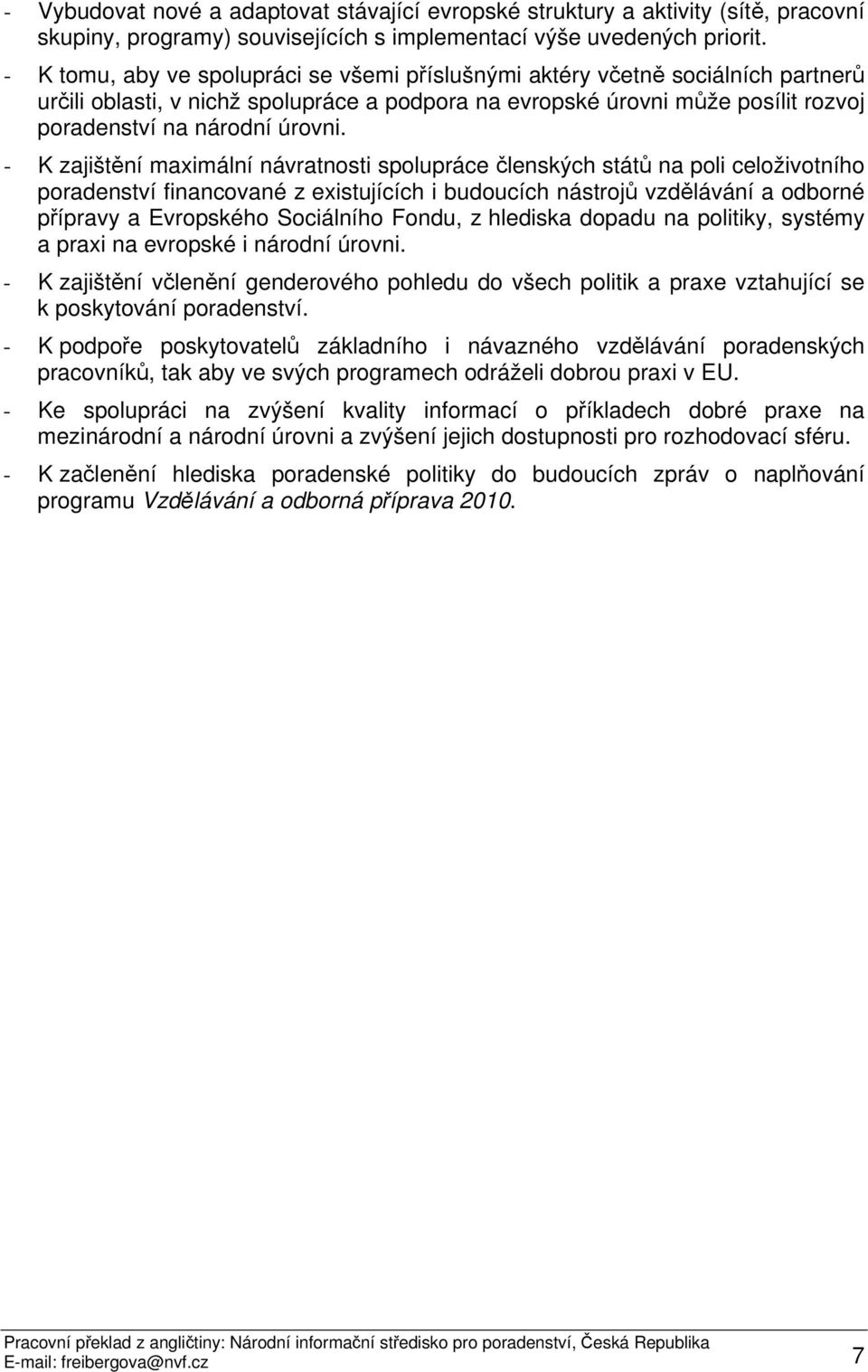 - Vybudovat nové a adaptovat stávající evropské struktury a aktivity (sítě, pracovní skupiny, programy) souvisejících s implementací výše uvedených priorit.

- K tomu, aby ve spolupráci se všemi příslušnými aktéry včetně sociálních partnerů určili oblasti, v nichž spolupráce a podpora na evropské úrovni může posílit rozvoj poradenství na národní úrovni.

- K zajištění maximální návratnosti spolupráce členských států na poli celoživotního poradenství financované z existujících i budoucích nástrojů vzdělávání a odborné přípravy a Evropského Sociálního Fondu, z hlediska dopadu na politiky, systémy a praxi na evropské i národní úrovni.

- K zajištění včlenění genderového pohledu do všech politik a praxe vztahující se k poskytování poradenství.

- K podpoře poskytovatelů základního i návazného vzdělávání poradenských pracovníků, tak aby ve svých programech odráželi dobrou praxi v EU.

- Ke spolupráci na zvýšení kvality informací o příkladech dobré praxe na mezinárodní a národní úrovni a zvýšení jejich dostupnosti pro rozhodovací sféru.

- K začlenění hlediska poradenské politiky do budoucích zpráv o naplňování programu Vzdělávání a odborná příprava 2010.

Pracovní překlad z angličtiny: Národní informační středisko pro poradenství, Česká Republika
E-mail: freibergova@nvf.cz
7